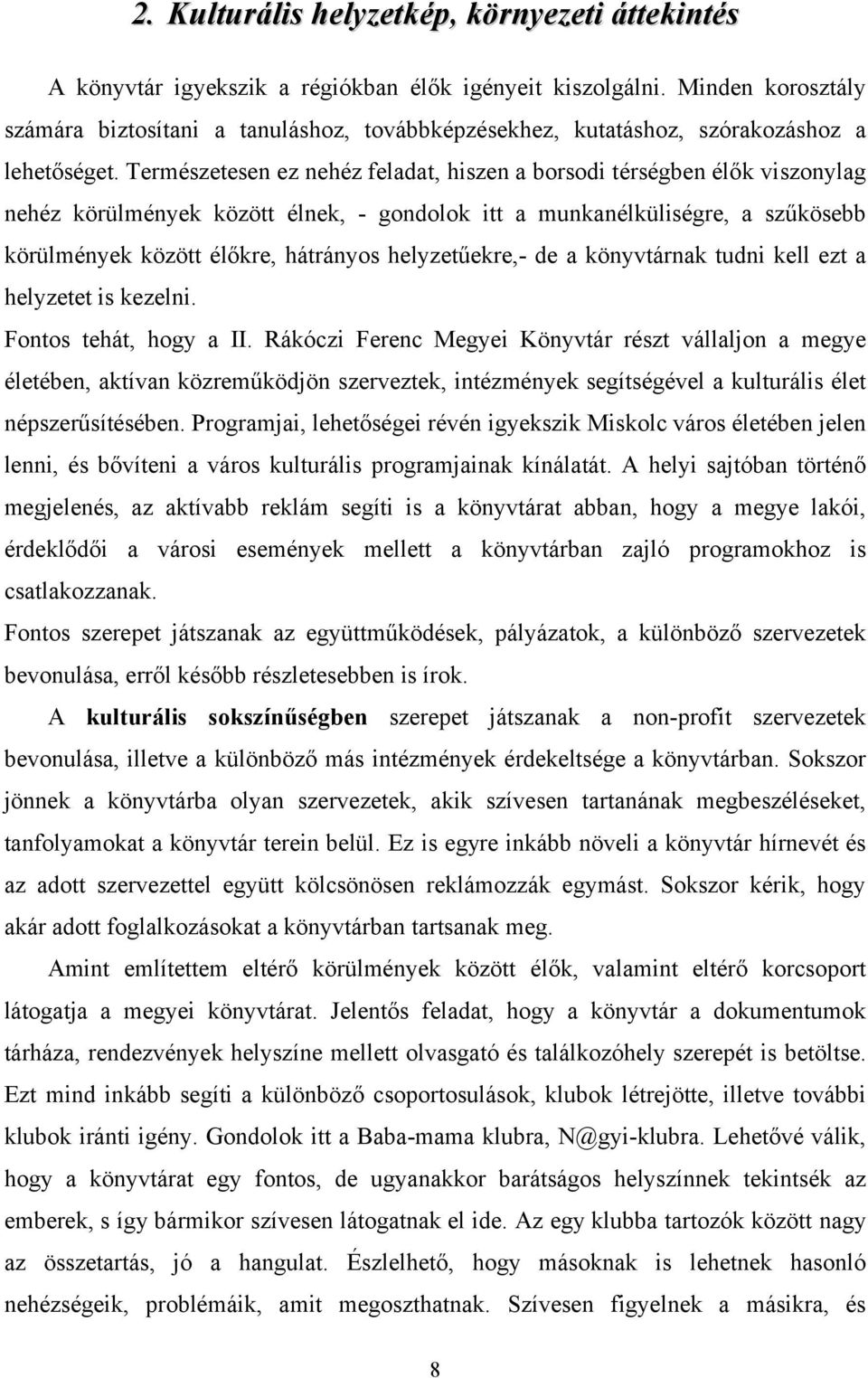 2. Kulturális helyzetkép, környezeti áttekintés

A könyvtár igyekszik a régiókban élők igényeit kiszolgálni. Minden korosztály számára biztosítani a tanuláshoz, továbbképzésekhez, kutatáshoz, szórakozáshoz a lehetőséget. Természetesen ez nehéz feladat, hiszen a borsodi térségben élők viszonylag nehéz körülmények között élnek, - gondolok itt a munkanélküliségre, a szűkösebb körülmények között élőkre, hátrányos helyzetűekre,- de a könyvtárnak tudni kell ezt a helyzetet is kezelni.

Fontos tehát, hogy a II. Rákóczi Ferenc Megyei Könyvtár részt vállaljon a megye életében, aktívan közreműködjön szerveztek, intézmények segítségével a kulturális élet népszerűsítésében. Programjai, lehetőségei révén igyekszik Miskolc város életében jelen lenni, és bővíteni a város kulturális programjainak kínálatát. A helyi sajtóban történő megjelenés, az aktívabb reklám segíti is a könyvtárat abban, hogy a megye lakói, érdeklődői a városi események mellett a könyvtárban zajló programokhoz is csatlakozzanak.

Fontos szerepet játszanak az együttműködések, pályázatok, a különböző szervezetek bevonulása, erről később részletesebben is írok.

A kulturális sokszínűségben szerepet játszanak a non-profit szervezetek bevonulása, illetve a különböző más intézmények érdekeltsége a könyvtárban. Sokszor jönnek a könyvtárba olyan szervezetek, akik szívesen tartanának megbeszéléseket, tanfolyamokat a könyvtár terein belül. Ez is egyre inkább növeli a könyvtár hírnevét és az adott szervezettel együtt kölcsönösen reklámozzák egymást. Sokszor kérik, hogy akár adott foglalkozásokat a könyvtárban tartsanak meg.

Amint említettem eltérő körülmények között élők, valamint eltérő korcsoport látogatja a megyei könyvtárat. Jelentős feladat, hogy a könyvtár a dokumentumok tárháza, rendezvények helyszíne mellett olvasgató és találkozóhely szerepét is betöltse. Ezt mind inkább segíti a különböző csoportosulások, klubok létrejötte, illetve további klubok iránti igény. Gondolok itt a Baba-mama klubra, N@gyi-klubra. Lehetővé válik, hogy a könyvtárat egy fontos, de ugyanakkor barátságos helyszínnek tekintsék az emberek, s így bármikor szívesen látogatnak el ide. Az egy klubba tartozók között nagy az összetartás, jó a hangulat. Észlelhető, hogy másoknak is lehetnek hasonló nehézségeik, problémáik, amit megoszthatnak. Szívesen figyelnek a másikra, és

8